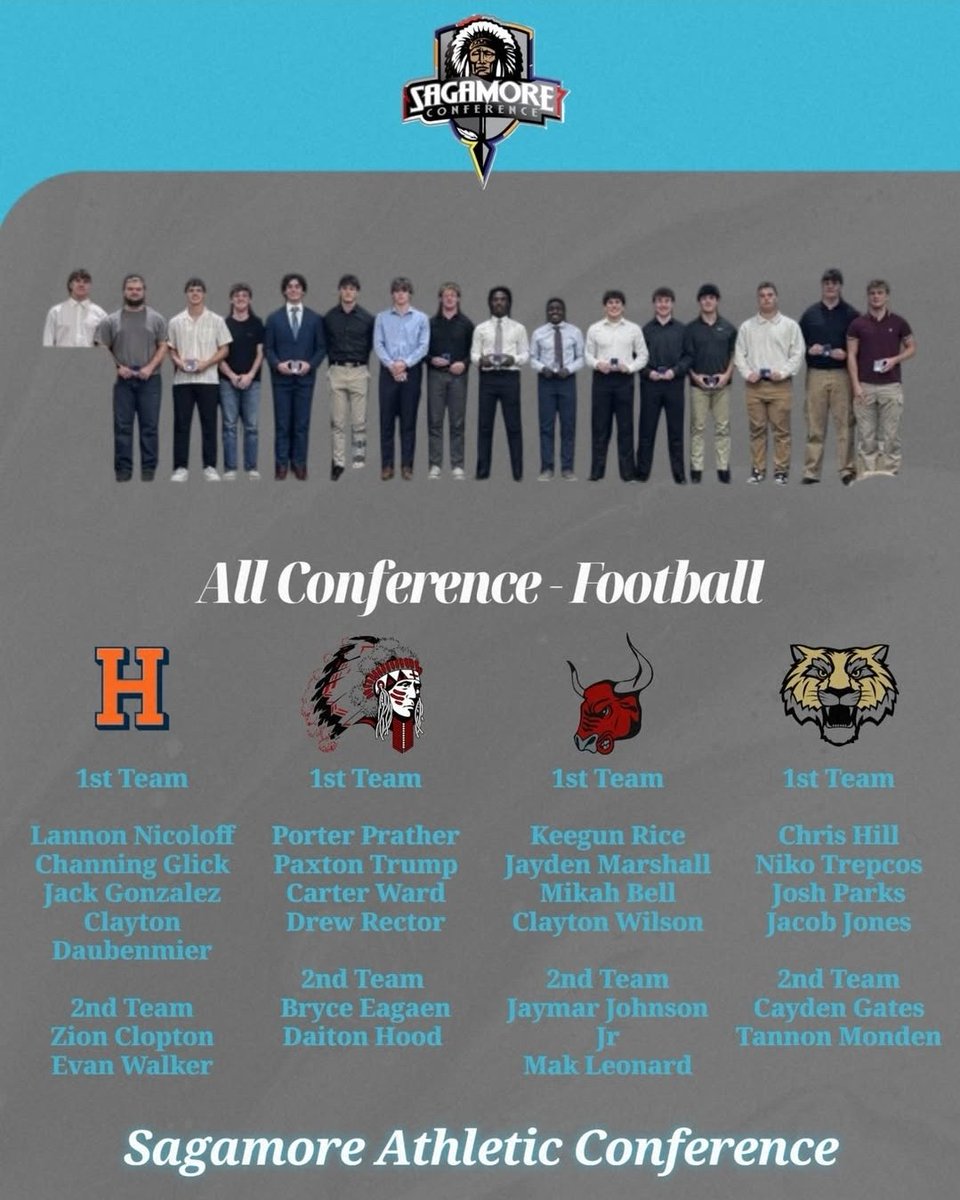 SAGAMORE
CONFERENCE

All Conference - Football

H

1st Team

Lannon Nicoloff
Channing Glick
Jack Gonzalez
Clayton Daubenmier

2nd Team
Zion Clopton
Evan Walker

1st Team

Porter Prather
Paxton Trump
Carter Ward
Drew Rector

2nd Team
Bryce Eagaen
Daiton Hood

1st Team

Keegun Rice
Jayden Marshall
Mikah Bell
Clayton Wilson

2nd Team
Jaymar Johnson Jr
Mak Leonard

1st Team

Chris Hill
Niko Trepcos
Josh Parks
Jacob Jones

2nd Team
Cayden Gates
Tannon Monden

Sagamore Athletic Conference